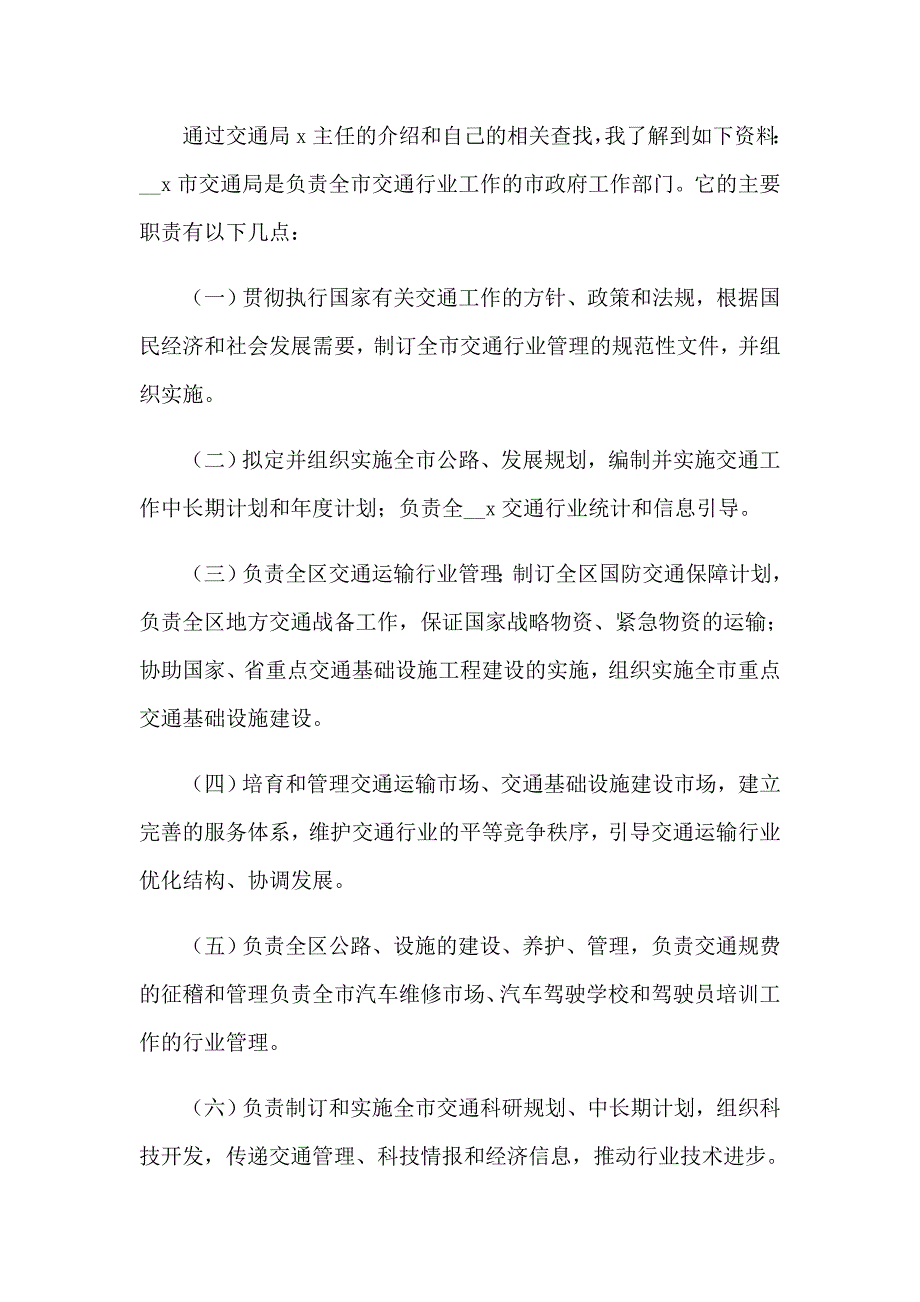 通过交通局 x 主任的介绍和自己的相关查找，我了解到如下资料：__x 市交通局是负责全市交通行业工作的市政府工作部门。它的主要职责有以下几点：

（一）贯彻执行国家有关交通工作的方针、政策和法规，根据国民经济和社会发展需要，制订全市交通行业管理的规范性文件，并组织实施。

（二）拟定并组织实施全市公路、发展规划，编制并实施交通工作中长期计划和年度计划；负责全__x 交通行业统计和信息引导。

（三）负责全区交通运输行业管理；制订全区国防交通保障计划，负责全区地方交通战备工作，保证国家战略物资、紧急物资的运输；协助国家、省重点交通基础设施工程建设的实施，组织实施全市重点交通基础设施建设。

（四）培育和管理交通运输市场、交通基础设施建设市场，建立完善的服务体系，维护交通行业的平等竞争秩序，引导交通运输行业优化结构、协调发展。

（五）负责全区公路、设施的建设、养护、管理，负责交通规费的征稽和管理负责全市汽车维修市场、汽车驾驶学校和驾驶员培训工作的行业管理。

（六）负责制订和实施全市交通科研规划、中长期计划，组织科技开发，传递交通管理、科技情报和经济信息，推动行业技术进步。